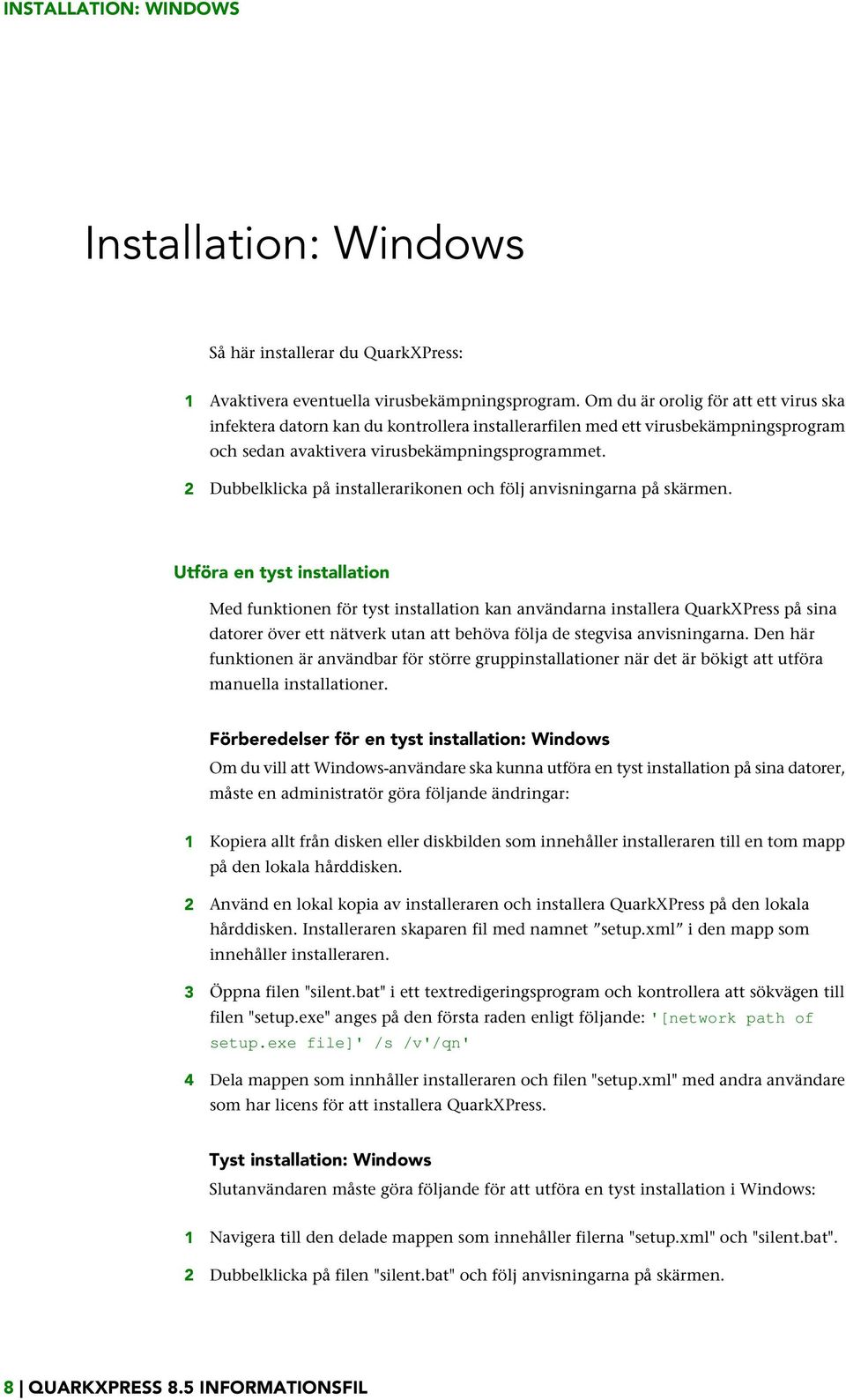 INSTALLATION: WINDOWS

Installation: Windows

Så här installerar du QuarkXPress:

1 Avaktivera eventuella virusbekämpningsprogram. Om du är orolig för att ett virus ska infektera datorn kan du kontrollera installerarfilen med ett virusbekämpningsprogram och sedan avaktivera virusbekämpningsprogrammet.

2 Dubbelklicka på installerarikonen och följ anvisningarna på skärmen.

Utföra en tyst installation

Med funktionen för tyst installation kan användarna installera QuarkXPress på sina datorer över ett nätverk utan att behöva följa de stegvisa anvisningarna. Den här funktionen är användbar för större gruppinstallationer när det är bökigt att utföra manuella installationer.

Förberedelser för en tyst installation: Windows

Om du vill att Windows-användare ska kunna utföra en tyst installation på sina datorer, måste en administratör göra följande ändringar:

1 Kopiera allt från disken eller diskbilden som innehåller installeraren till en tom mapp på den lokala hårddisken.

2 Använd en lokal kopia av installeraren och installera QuarkXPress på den lokala hårddisken. Installeraren skaparen fil med namnet ”setup.xml” i den mapp som innehåller installeraren.

3 Öppna filen "silent.bat" i ett textredigeringsprogram och kontrollera att sökvägen till filen "setup.exe" anges på den första raden enligt följande: '[network path of setup.exe file]' /s /v'/qn'

4 Dela mappen som innhåller installeraren och filen "setup.xml" med andra användare som har licens för att installera QuarkXPress.

Tyst installation: Windows

Slutanvändaren måste göra följande för att utföra en tyst installation i Windows:

1 Navigera till den delade mappen som innehåller filerna "setup.xml" och "silent.bat".

2 Dubbelklicka på filen "silent.bat" och följ anvisningarna på skärmen.

8 | QUARKXPRESS 8.5 INFORMATIONSFIL